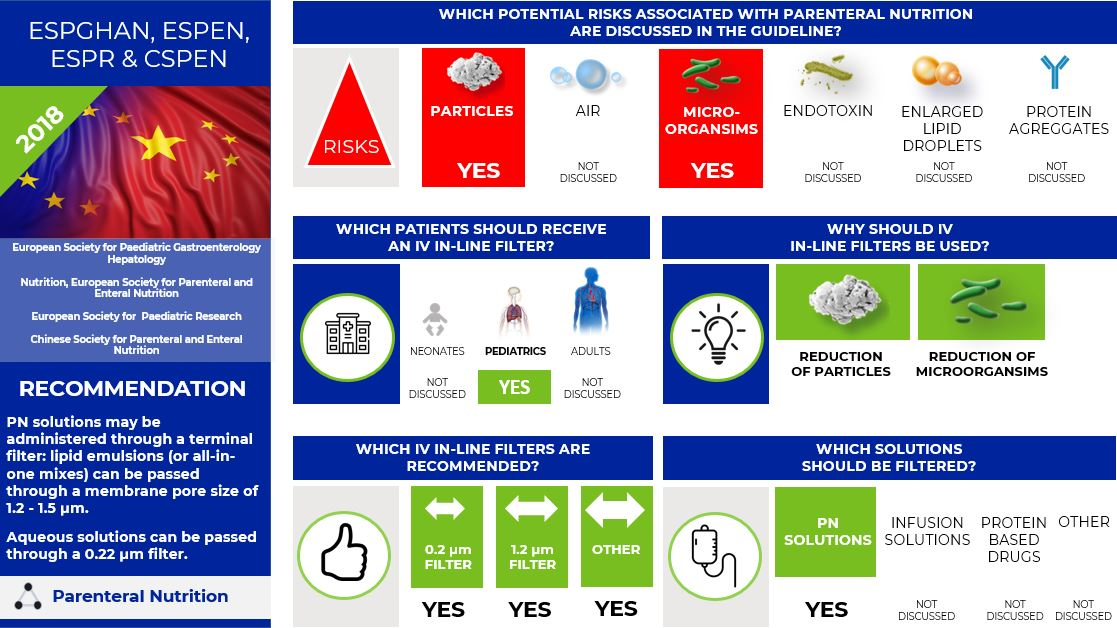 ESPGHAN, ESPEN, ESPR & CSPEN

2018

European Society for Paediatric Gastroenterology Hepatology

Nutrition, European Society for Parenteral and Enteral Nutrition

European Society for Paediatric Research

Chinese Society for Parenteral and Enteral Nutrition

RECOMMENDATION

PN solutions may be administered through a terminal filter: lipid emulsions (or all-in-one mixes) can be passed through a membrane pore size of 1.2 - 1.5 µm.

Aqueous solutions can be passed through a 0.22 µm filter.

Parenteral Nutrition

WHICH POTENTIAL RISKS ASSOCIATED WITH PARENTERAL NUTRITION ARE DISCUSSED IN THE GUIDELINE?

RISKS

PARTICLES
YES

AIR
NOT DISCUSSED

MICRO-ORGANSIMS
YES

ENDOTOXIN
NOT DISCUSSED

ENLARGED LIPID DROPLETS
NOT DISCUSSED

PROTEIN AGREGGATES
NOT DISCUSSED

WHICH PATIENTS SHOULD RECEIVE AN IV IN-LINE FILTER?

NEONATES
NOT DISCUSSED

PEDIATRICS
YES

ADULTS
NOT DISCUSSED

WHY SHOULD IV IN-LINE FILTERS BE USED?

REDUCTION OF PARTICLES

REDUCTION OF MICROORGANSIMS

WHICH IV IN-LINE FILTERS ARE RECOMMENDED?

0.2 µm FILTER
YES

1.2 µm FILTER
YES

OTHER
YES

WHICH SOLUTIONS SHOULD BE FILTERED?

PN SOLUTIONS
YES

INFUSION SOLUTIONS
NOT DISCUSSED

PROTEIN BASED DRUGS
NOT DISCUSSED

OTHER
NOT DISCUSSED